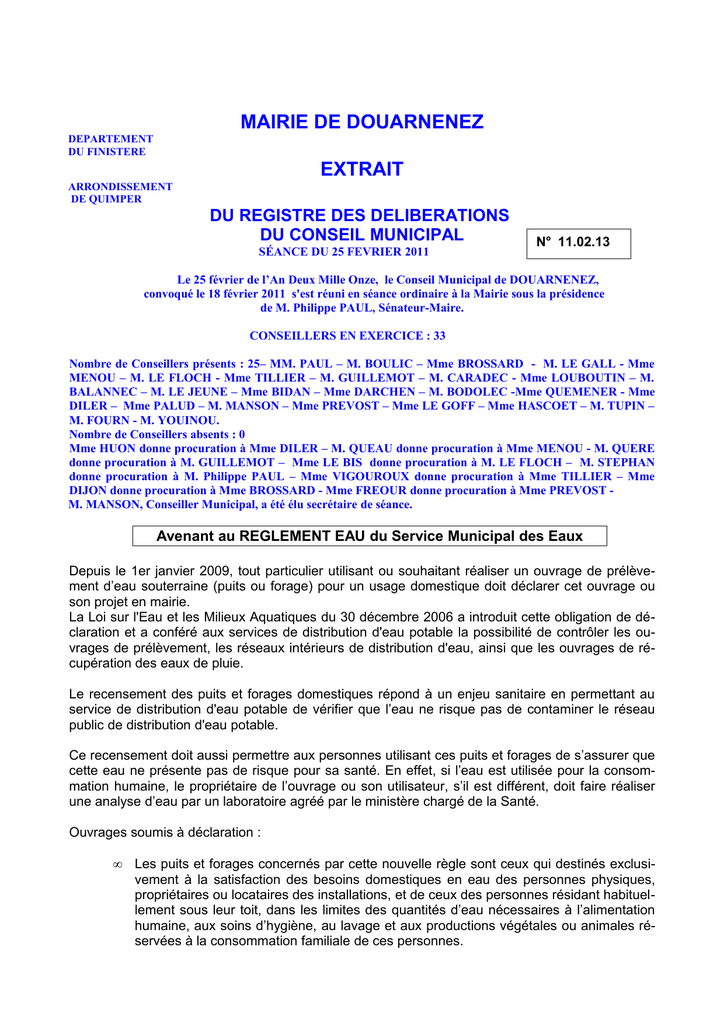 DEPARTEMENT
DU FINISTERE

ARRONDISSEMENT
DE QUIMPER

MAIRIE DE DOUARNENEZ

EXTRAIT

DU REGISTRE DES DELIBERATIONS
DU CONSEIL MUNICIPAL
SÉANCE DU 25 FEVRIER 2011

N° 11.02.13

Le 25 février de l'An Deux Mille Onze, le Conseil Municipal de DOUARNENEZ, convoqué le 18 février 2011 s'est réuni en séance ordinaire à la Mairie sous la présidence de M. Philippe PAUL, Sénateur-Maire.

CONSEILLERS EN EXERCICE : 33

Nombre de Conseillers présents : 25– MM. PAUL – M. BOULIC – Mme BROSSARD - M. LE GALL - Mme MENOU – M. LE FLOCH - Mme TILLIER – M. GUILLEMOT – M. CARADEC - Mme LOUBOUTIN – M. BALANNEC – M. LE JEUNE – Mme BIDAN – Mme DARCHEN – M. BODOLEC -Mme QUEMENER - Mme DILER – Mme PALUD – M. MANSON – Mme PREVOST – Mme LE GOFF – Mme HASCOET – M. TUPIN – M. FOURN - M. YOUINOU.
Nombre de Conseillers absents : 0
Mme HUON donne procuration à Mme DILER – M. QUEAU donne procuration à Mme MENOU - M. QUERE donne procuration à M. GUILLEMOT – Mme LE BIS donne procuration à M. LE FLOCH – M. STEPHAN donne procuration à M. Philippe PAUL – Mme VIGOUROUX donne procuration à Mme TILLIER – Mme DIJON donne procuration à Mme BROSSARD - Mme FREOUR donne procuration à Mme PREVOST - M. MANSON, Conseiller Municipal, a été élu secrétaire de séance.

Avenant au REGLEMENT EAU du Service Municipal des Eaux

Depuis le 1er janvier 2009, tout particulier utilisant ou souhaitant réaliser un ouvrage de prélèvement d'eau souterraine (puits ou forage) pour un usage domestique doit déclarer cet ouvrage ou son projet en mairie.
La Loi sur l'Eau et les Milieux Aquatiques du 30 décembre 2006 a introduit cette obligation de déclaration et a conféré aux services de distribution d'eau potable la possibilité de contrôler les ouvrages de prélèvement, les réseaux intérieurs de distribution d'eau, ainsi que les ouvrages de récupération des eaux de pluie.

Le recensement des puits et forages domestiques répond à un enjeu sanitaire en permettant au service de distribution d'eau potable de vérifier que l'eau ne risque pas de contaminer le réseau public de distribution d'eau potable.

Ce recensement doit aussi permettre aux personnes utilisant ces puits et forages de s'assurer que cette eau ne présente pas de risque pour sa santé. En effet, si l'eau est utilisée pour la consommation humaine, le propriétaire de l'ouvrage ou son utilisateur, s'il est différent, doit faire réaliser une analyse d'eau par un laboratoire agréé par le ministère chargé de la Santé.

Ouvrages soumis à déclaration :

∞ Les puits et forages concernés par cette nouvelle règle sont ceux qui destinés exclusivement à la satisfaction des besoins domestiques en eau des personnes physiques, propriétaires ou locataires des installations, et de ceux des personnes résidant habituellement sous leur toit, dans les limites des quantités d'eau nécessaires à l'alimentation humaine, aux soins d'hygiène, au lavage et aux productions végétales ou animales réservées à la consommation familiale de ces personnes.